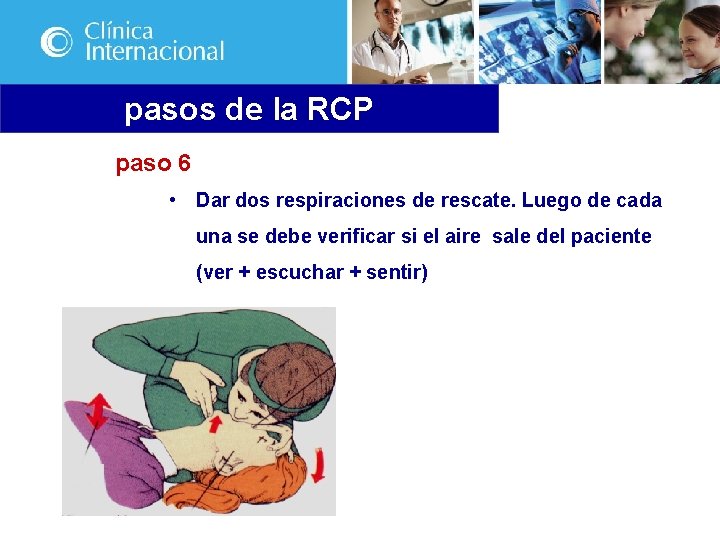 Clínica Internacional

pasos de la RCP

paso 6

• Dar dos respiraciones de rescate. Luego de cada una se debe verificar si el aire sale del paciente (ver + escuchar + sentir)